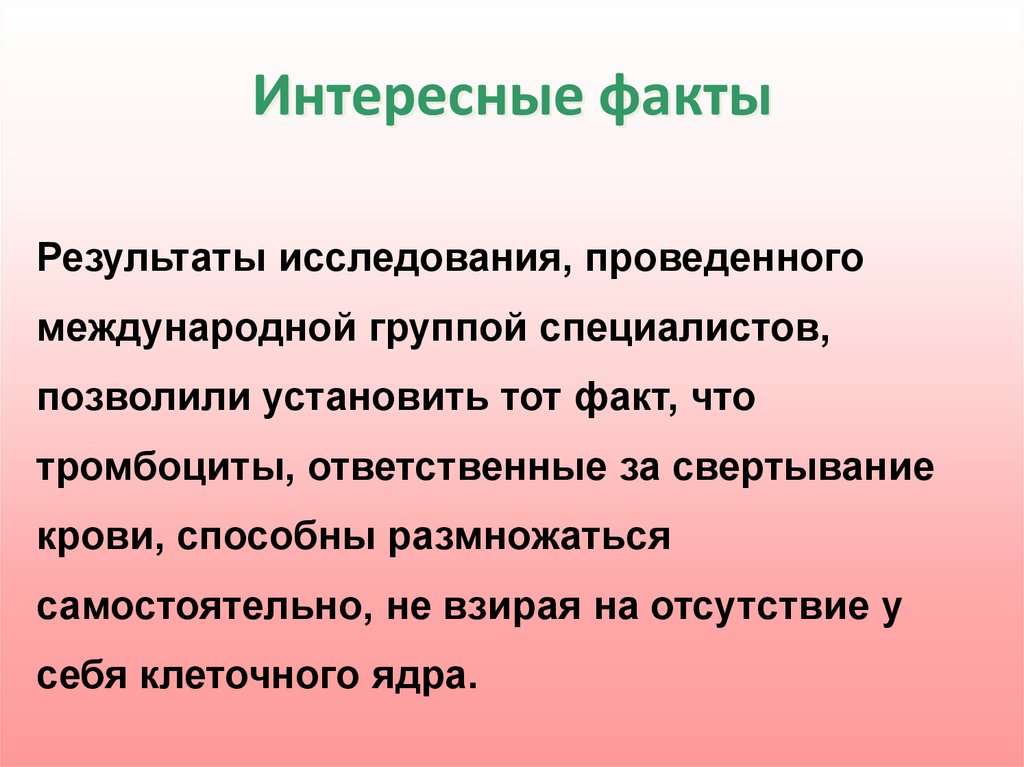 Интересные факты

Результаты исследования, проведенного международной группой специалистов, позволили установить тот факт, что тромбоциты, ответственные за свертывание крови, способны размножаться самостоятельно, не взирая на отсутствие у себя клеточного ядра.